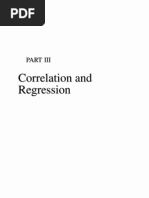 PDF

PART III

Correlation and Regression